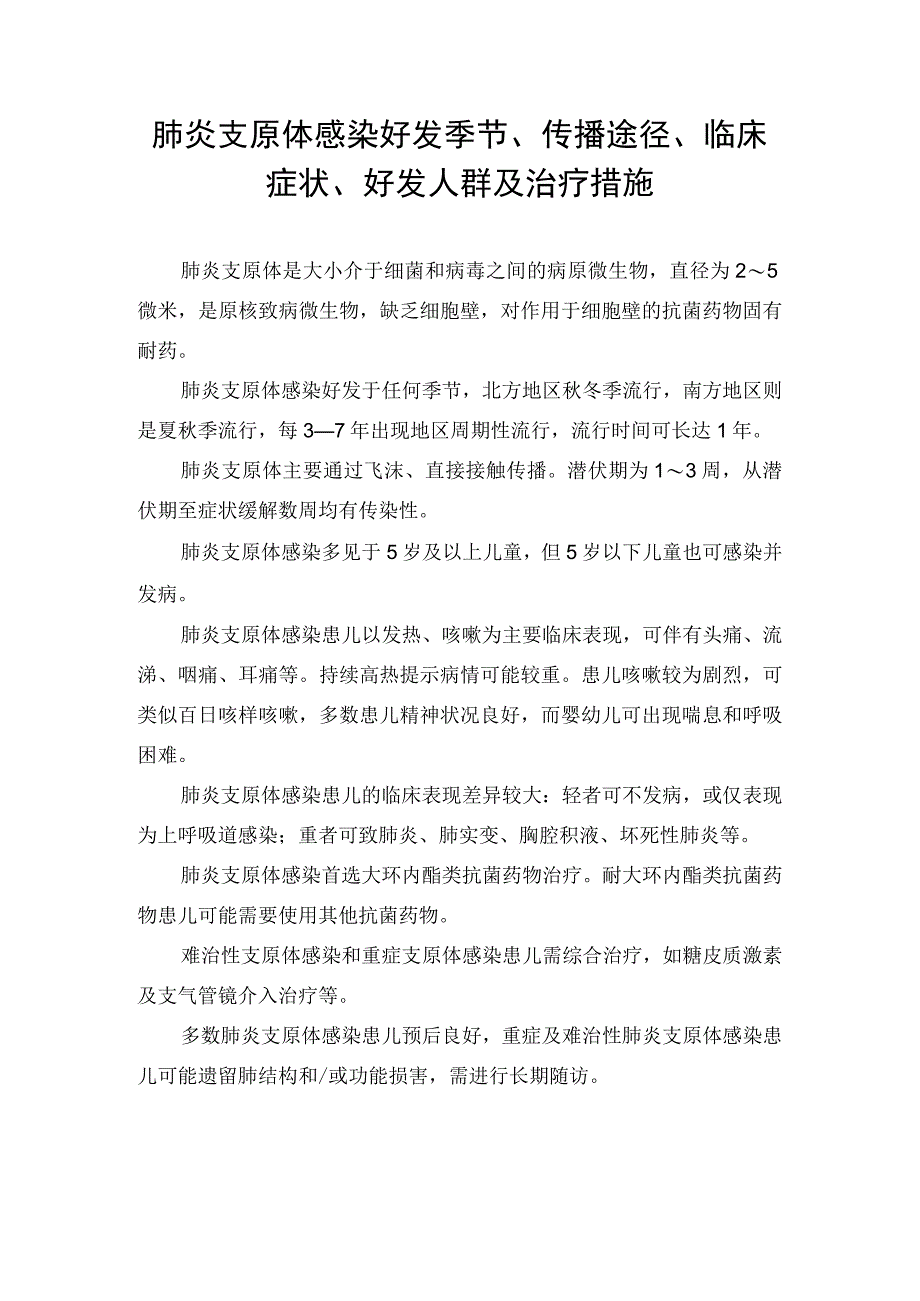 肺炎支原体感染好发季节、传播途径、临床症状、好发人群及治疗措施

肺炎支原体是大小介于细菌和病毒之间的病原微生物，直径为2～5微米，是原核致病微生物，缺乏细胞壁，对作用于细胞壁的抗菌药物固有耐药。

肺炎支原体感染好发于任何季节，北方地区秋冬季流行，南方地区则是夏秋季流行，每3—7年出现地区周期性流行，流行时间可长达1年。

肺炎支原体主要通过飞沫、直接接触传播。潜伏期为1～3周，从潜伏期至症状缓解数周均有传染性。

肺炎支原体感染多见于5岁及以上儿童，但5岁以下儿童也可感染并发病。

肺炎支原体感染患儿以发热、咳嗽为主要临床表现，可伴有头痛、流涕、咽痛、耳痛等。持续高热提示病情可能较重。患儿咳嗽较为剧烈，可类似百日咳样咳嗽，多数患儿精神状况良好，而婴幼儿可出现喘息和呼吸困难。

肺炎支原体感染患儿的临床表现差异较大：轻者可不发病，或仅表现为上呼吸道感染；重者可致肺炎、肺实变、胸腔积液、坏死性肺炎等。

肺炎支原体感染首选大环内酯类抗菌药物治疗。耐大环内酯类抗菌药物患儿可能需要使用其他抗菌药物。

难治性支原体感染和重症支原体感染患儿需综合治疗，如糖皮质激素及支气管镜介入治疗等。

多数肺炎支原体感染患儿预后良好，重症及难治性肺炎支原体感染患儿可能遗留肺结构和/或功能损害，需进行长期随访。